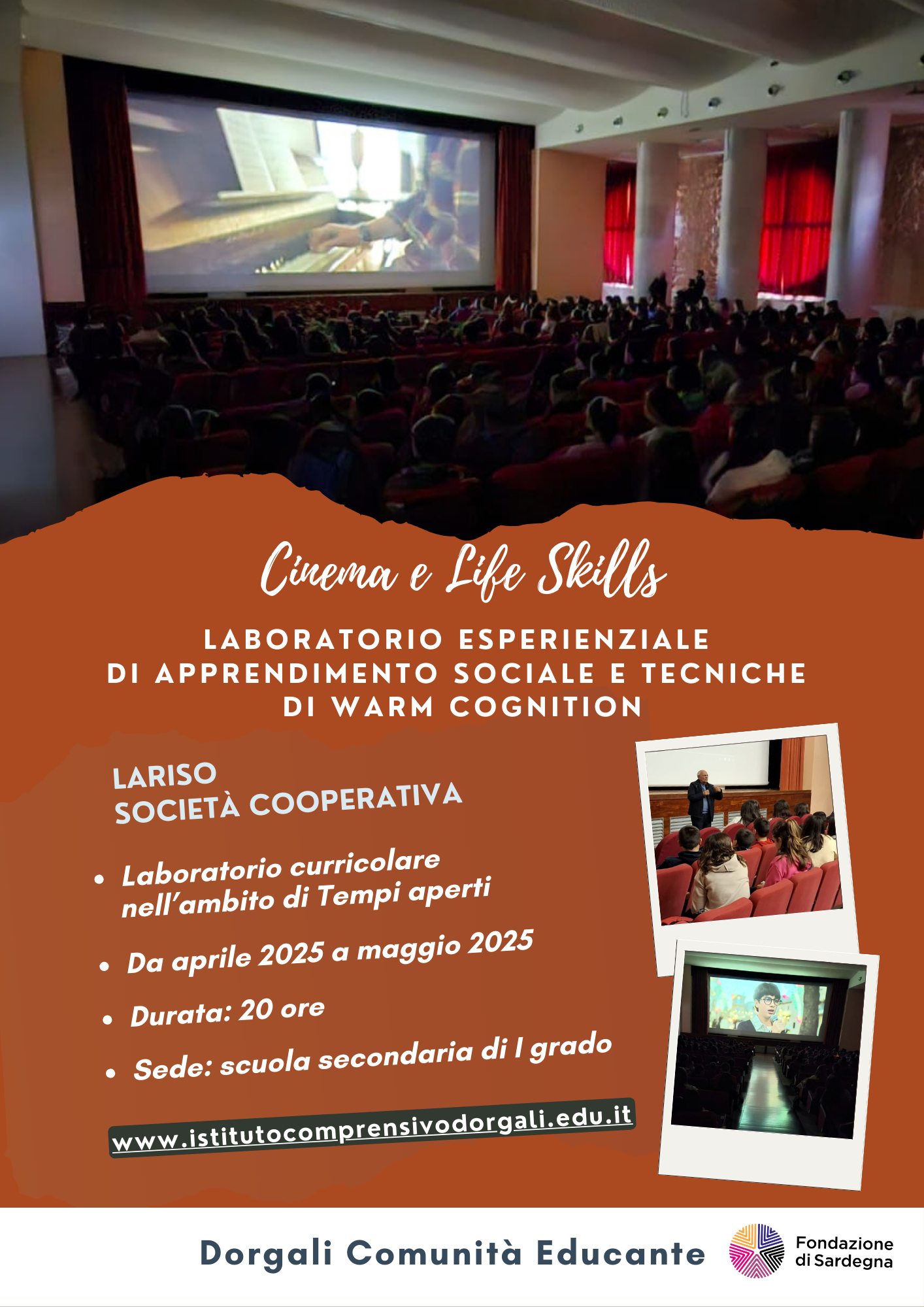 Cinema e Life Skills

LABORATORIO ESPERIENZIALE DI APPRENDIMENTO SOCIALE E TECNICHE DI WARM COGNITION

LARISO
SOCIETÀ COOPERATIVA

• Laboratorio curricolare nell'ambito di Tempi aperti
• Da aprile 2025 a maggio 2025
• Durata: 20 ore
• Sede: scuola secondaria di I grado

www.istitutocomprensivodorgali.edu.it

Dorgali Comunità Educante

Fondazione di Sardegna